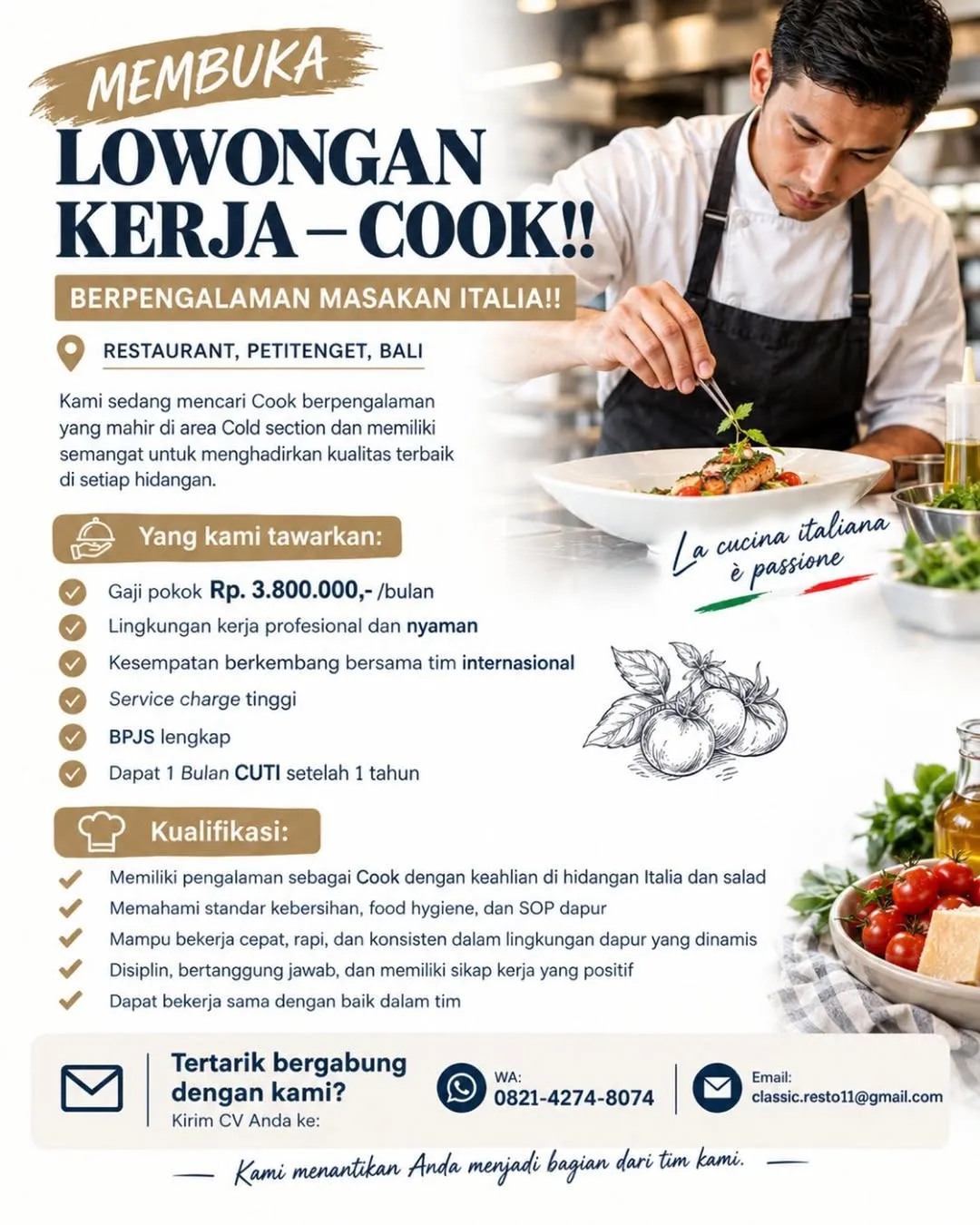 MEMBUKA
LOWONGAN KERJA – COOK!!

BERPENGALAMAN MASAKAN ITALIA!!

RESTAURANT, PETITENGET, BALI

Kami sedang mencari Cook berpengalaman yang mahir di area Cold section dan memiliki semangat untuk menghadirkan kualitas terbaik di setiap hidangan.

La cucina italiana è passione

Yang kami tawarkan:

Gaji pokok Rp. 3.800.000,- /bulan
Lingkungan kerja profesional dan nyaman
Kesempatan berkembang bersama tim internasional
Service charge tinggi
BPJS lengkap
Dapat 1 Bulan CUTI setelah 1 tahun

Kualifikasi:

Memiliki pengalaman sebagai Cook dengan keahlian di hidangan Italia dan salad
Memahami standar kebersihan, food hygiene, dan SOP dapur
Mampu bekerja cepat, rapi, dan konsisten dalam lingkungan dapur yang dinamis
Disiplin, bertanggung jawab, dan memiliki sikap kerja yang positif
Dapat bekerja sama dengan baik dalam tim

Tertarik bergabung dengan kami?
Kirim CV Anda ke:

WA:
0821-4274-8074

Email:
classic.resto11@gmail.com

Kami menantikan Anda menjadi bagian dari tim kami.